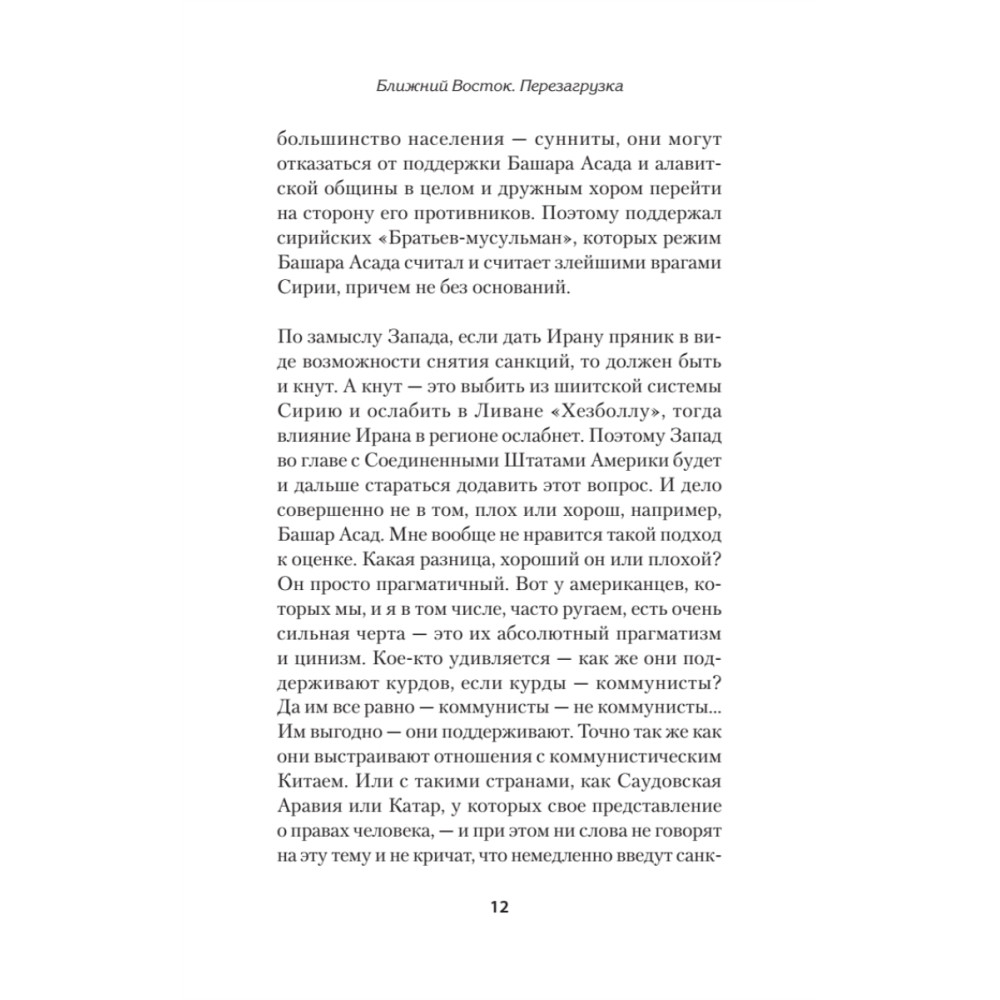 Ближний Восток. Перезагрузка

большинство населения — сунниты, они могут отказаться от поддержки Башара Асада и алавитской общины в целом и дружным хором перейти на сторону его противников. Поэтому поддержал сирийских «Братьев-мусульман», которых режим Башара Асада считал и считает злейшими врагами Сирии, причем не без оснований.

По замыслу Запада, если дать Ирану пряник в виде возможности снятия санкций, то должен быть и кнут. А кнут — это выбить из шиитской системы Сирию и ослабить в Ливане «Хезболлу», тогда влияние Ирана в регионе ослабнет. Поэтому Запад во главе с Соединенными Штатами Америки будет и дальше стараться додавить этот вопрос. И дело совершенно не в том, плох или хорош, например, Башар Асад. Мне вообще не нравится такой подход к оценке. Какая разница, хороший он или плохой? Он просто прагматичный. Вот у американцев, которых мы, и я в том числе, часто ругаем, есть очень сильная черта — это их абсолютный прагматизм и цинизм. Кое-кто удивляется — как же они поддерживают курдов, если курды — коммунисты? Да им все равно — коммунисты — не коммунисты... Им выгодно — они поддерживают. Точно так же как они выстраивают отношения с коммунистическим Китаем. Или с такими странами, как Саудовская Аравия или Катар, у которых свое представление о правах человека, — и при этом ни слова не говорят на эту тему и не кричат, что немедленно введут санк-

12